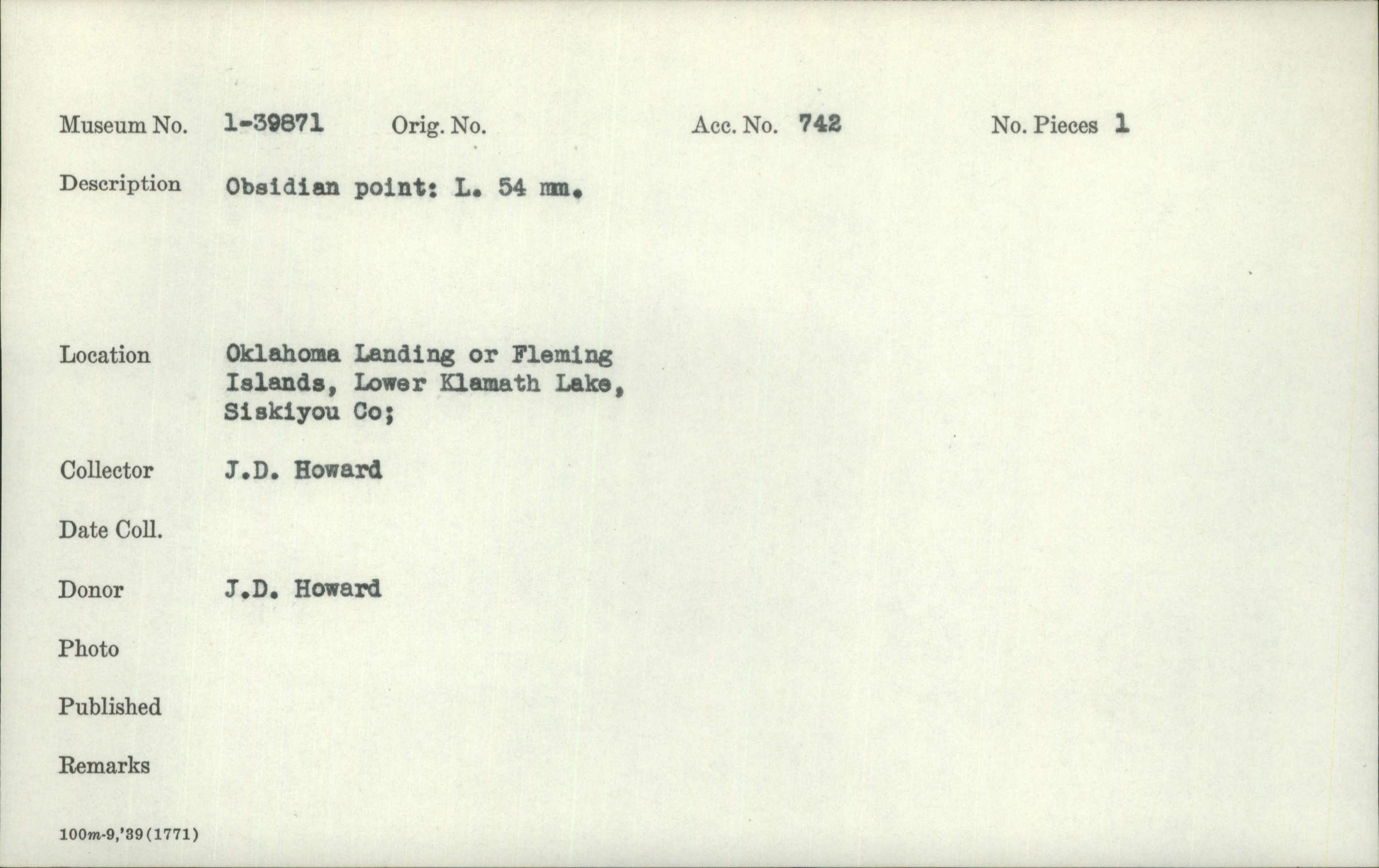 Museum No. 1-39871 Orig. No. Acc. No. 742 No. Pieces 1

Description Obsidian point: L. 54 mm.

Location Oklahoma Landing or Fleming Islands, Lower Klamath Lake, Siskiyou Co;

Collector J.D. Howard

Date Coll.

Donor J.D. Howard

Photo

Published

Remarks

100m-9,'39(1771)